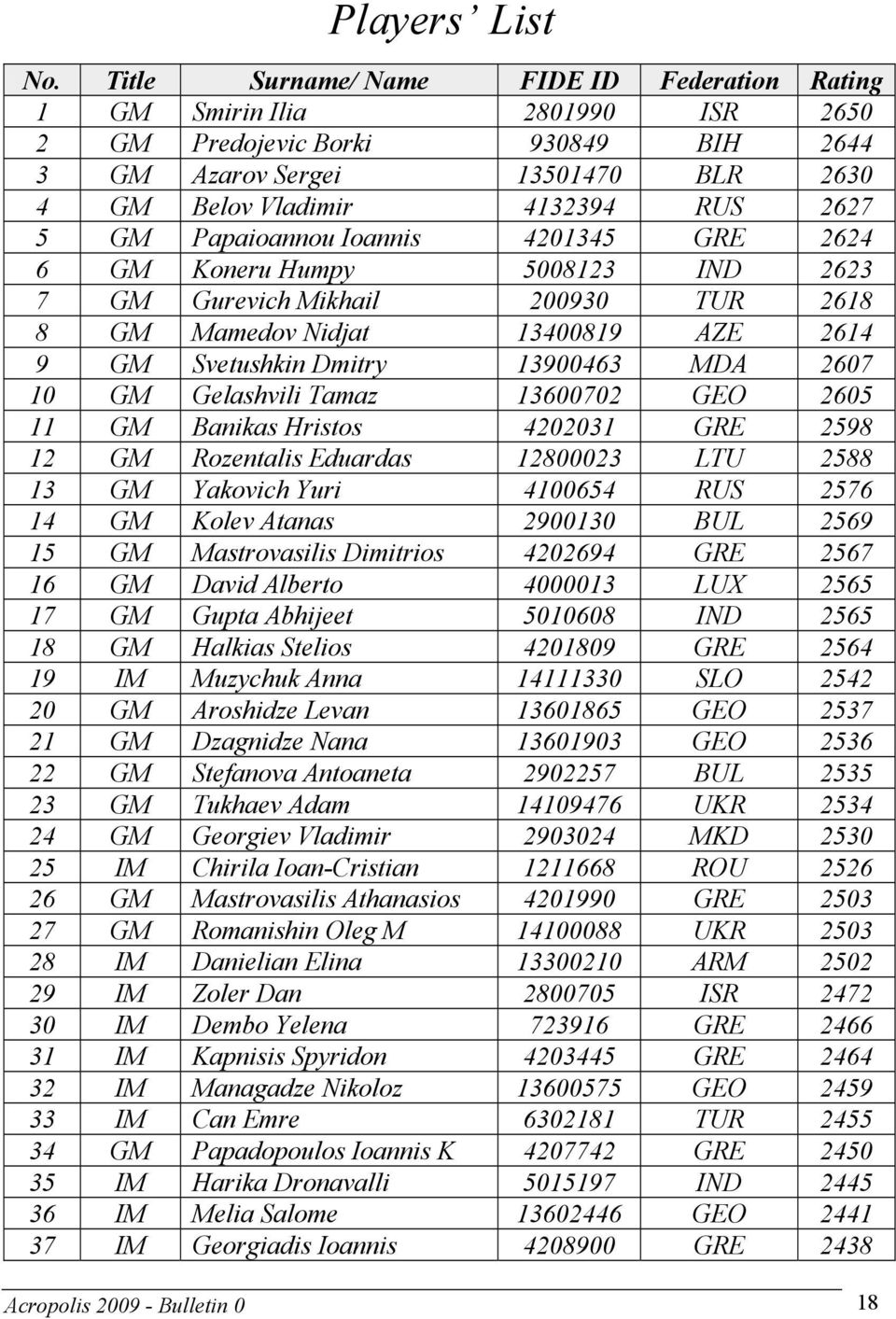 Players' List

| No. | Title | Surname/ Name | FIDE ID | Federation | Rating |
|---|---|---|---|---|---|
| 1 | GM | Smirin Ilia | 2801990 | ISR | 2650 |
| 2 | GM | Predojevic Borki | 930849 | BIH | 2644 |
| 3 | GM | Azarov Sergei | 13501470 | BLR | 2630 |
| 4 | GM | Belov Vladimir | 4132394 | RUS | 2627 |
| 5 | GM | Papaioannou Ioannis | 4201345 | GRE | 2624 |
| 6 | GM | Koneru Humpy | 5008123 | IND | 2623 |
| 7 | GM | Gurevich Mikhail | 200930 | TUR | 2618 |
| 8 | GM | Mamedov Nidjat | 13400819 | AZE | 2614 |
| 9 | GM | Svetushkin Dmitry | 13900463 | MDA | 2607 |
| 10 | GM | Gelashvili Tamaz | 13600702 | GEO | 2605 |
| 11 | GM | Banikas Hristos | 4202031 | GRE | 2598 |
| 12 | GM | Rozentalis Eduardas | 12800023 | LTU | 2588 |
| 13 | GM | Yakovich Yuri | 4100654 | RUS | 2576 |
| 14 | GM | Kolev Atanas | 2900130 | BUL | 2569 |
| 15 | GM | Mastrovasilis Dimitrios | 4202694 | GRE | 2567 |
| 16 | GM | David Alberto | 4000013 | LUX | 2565 |
| 17 | GM | Gupta Abhijeet | 5010608 | IND | 2565 |
| 18 | GM | Halkias Stelios | 4201809 | GRE | 2564 |
| 19 | IM | Muzychuk Anna | 14111330 | SLO | 2542 |
| 20 | GM | Aroshidze Levan | 13601865 | GEO | 2537 |
| 21 | GM | Dzagnidze Nana | 13601903 | GEO | 2536 |
| 22 | GM | Stefanova Antoaneta | 2902257 | BUL | 2535 |
| 23 | GM | Tukhaev Adam | 14109476 | UKR | 2534 |
| 24 | GM | Georgiev Vladimir | 2903024 | MKD | 2530 |
| 25 | IM | Chirila Ioan-Cristian | 1211668 | ROU | 2526 |
| 26 | GM | Mastrovasilis Athanasios | 4201990 | GRE | 2503 |
| 27 | GM | Romanishin Oleg M | 14100088 | UKR | 2503 |
| 28 | IM | Danielian Elina | 13300210 | ARM | 2502 |
| 29 | IM | Zoler Dan | 2800705 | ISR | 2472 |
| 30 | IM | Dembo Yelena | 723916 | GRE | 2466 |
| 31 | IM | Kapnisis Spyridon | 4203445 | GRE | 2464 |
| 32 | IM | Managadze Nikoloz | 13600575 | GEO | 2459 |
| 33 | IM | Can Emre | 6302181 | TUR | 2455 |
| 34 | GM | Papadopoulos Ioannis K | 4207742 | GRE | 2450 |
| 35 | IM | Harika Dronavalli | 5015197 | IND | 2445 |
| 36 | IM | Melia Salome | 13602446 | GEO | 2441 |
| 37 | IM | Georgiadis Ioannis | 4208900 | GRE | 2438 |

Acropolis 2009 - Bulletin 0 18